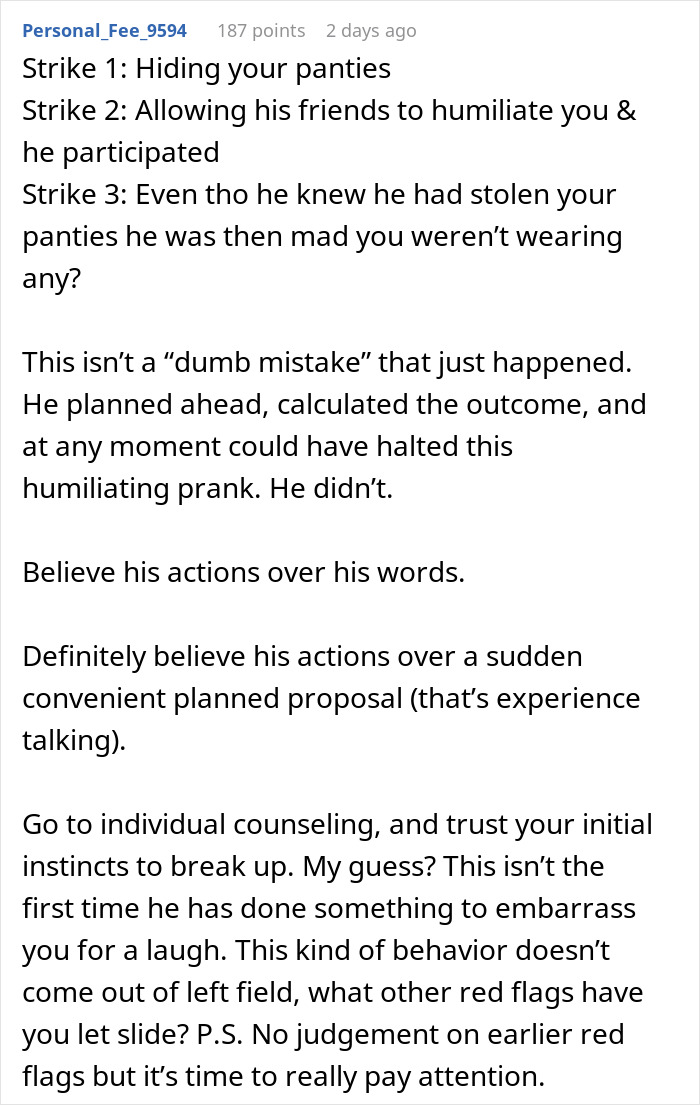 Personal_Fee_9594 187 points 2 days ago

Strike 1: Hiding your panties
Strike 2: Allowing his friends to humiliate you & he participated
Strike 3: Even tho he knew he had stolen your panties he was then mad you weren't wearing any?

This isn't a "dumb mistake" that just happened. He planned ahead, calculated the outcome, and at any moment could have halted this humiliating prank. He didn't.

Believe his actions over his words.

Definitely believe his actions over a sudden convenient planned proposal (that's experience talking).

Go to individual counseling, and trust your initial instincts to break up. My guess? This isn't the first time he has done something to embarrass you for a laugh. This kind of behavior doesn't come out of left field, what other red flags have you let slide? P.S. No judgement on earlier red flags but it's time to really pay attention.